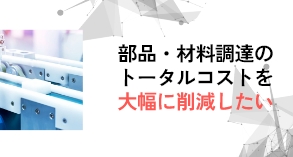 部品・材料調達の
トータルコストを
大幅に削減したい